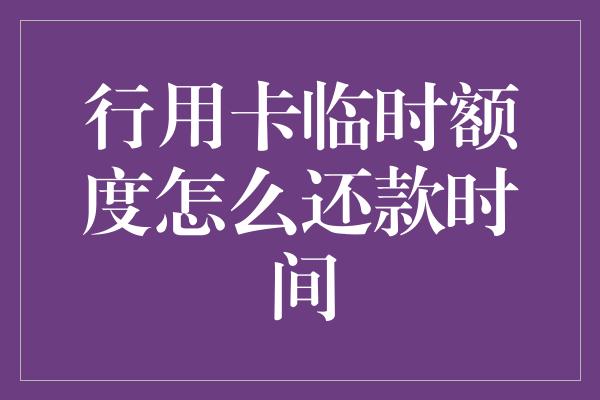 行用卡临时额度怎么还款时间